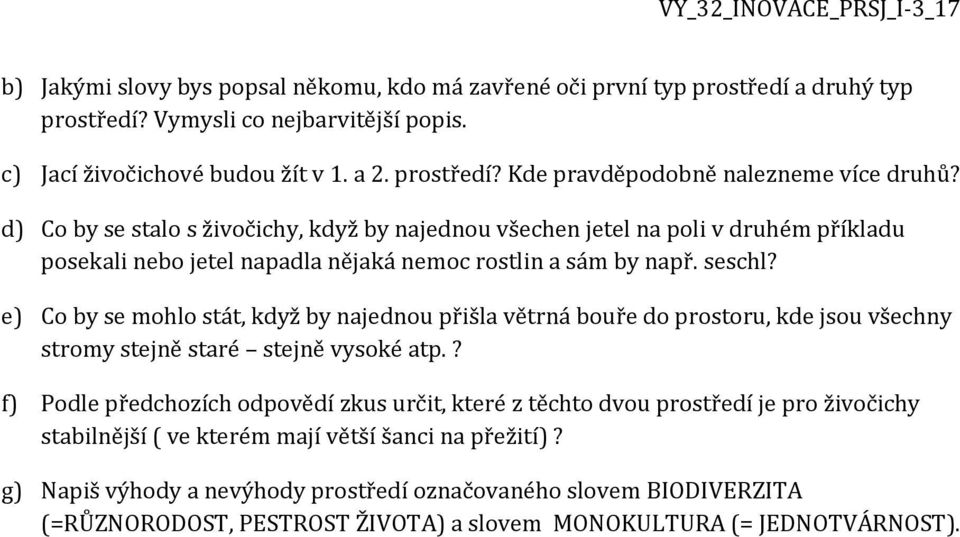 VY_32_INOVACE_PRSJ_I-3_17

b) Jakými slovy bys popsal někomu, kdo má zavřené oči první typ prostředí a druhý typ prostředí? Vymysli co nejbarvitější popis.

c) Jací živočichové budou žít v 1. a 2. prostředí? Kde pravděpodobně nalezneme více druhů?

d) Co by se stalo s živočichy, když by najednou všechen jetel na poli v druhém příkladu posekali nebo jetel napadla nějaká nemoc rostlin a sám by např. seschl?

e) Co by se mohlo stát, když by najednou přišla větrná bouře do prostoru, kde jsou všechny stromy stejně staré – stejně vysoké atp. ?

f) Podle předchozích odpovědí zkus určit, které z těchto dvou prostředí je pro živočichy stabilnější ( ve kterém mají větší šanci na přežití) ?

g) Napiš výhody a nevýhody prostředí označovaného slovem BIODIVERZITA (=RŮZNORODOST, PESTROST ŽIVOTA) a slovem MONOKULTURA (= JEDNOTVÁRNOST).